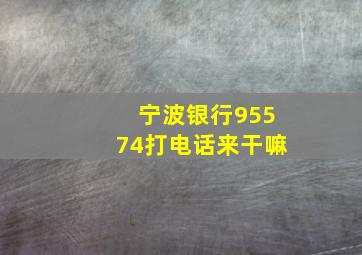 宁波银行95574打电话来干嘛